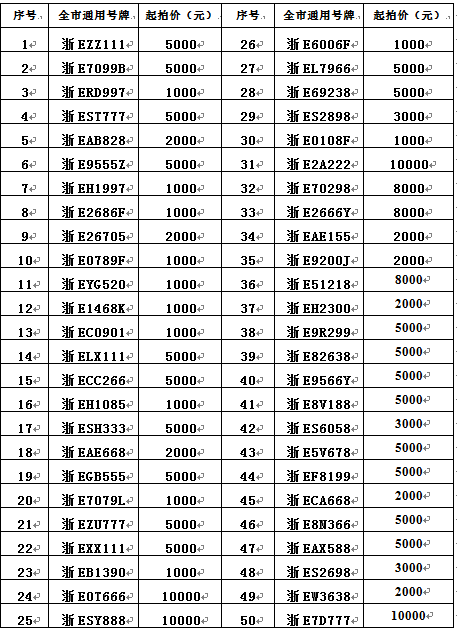 | 序号 | 全市通用号牌 | 起拍价（元） | 序号 | 全市通用号牌 | 起拍价（元） |
|---|---|---|---|---|---|
| 1 | 浙 EZZ111 | 5000 | 26 | 浙 E6006F | 1000 |
| 2 | 浙 E7099B | 5000 | 27 | 浙 EL7966 | 5000 |
| 3 | 浙 ERD997 | 1000 | 28 | 浙 E69238 | 5000 |
| 4 | 浙 EST777 | 5000 | 29 | 浙 ES2898 | 3000 |
| 5 | 浙 EAB828 | 2000 | 30 | 浙 E0108F | 1000 |
| 6 | 浙 E9555Z | 5000 | 31 | 浙 E2A222 | 10000 |
| 7 | 浙 EH1997 | 1000 | 32 | 浙 E70298 | 8000 |
| 8 | 浙 E2686F | 1000 | 33 | 浙 E2666Y | 8000 |
| 9 | 浙 E26705 | 2000 | 34 | 浙 EAE155 | 2000 |
| 10 | 浙 E0789F | 1000 | 35 | 浙 E9200J | 2000 |
| 11 | 浙 EYG520 | 1000 | 36 | 浙 E51218 | 8000 |
| 12 | 浙 E1468K | 1000 | 37 | 浙 EH2300 | 2000 |
| 13 | 浙 EC0901 | 1000 | 38 | 浙 E9R299 | 5000 |
| 14 | 浙 ELX111 | 5000 | 39 | 浙 E82638 | 5000 |
| 15 | 浙 ECC266 | 5000 | 40 | 浙 E9566Y | 5000 |
| 16 | 浙 EH1085 | 1000 | 41 | 浙 E8V188 | 5000 |
| 17 | 浙 ESH333 | 5000 | 42 | 浙 ES6058 | 3000 |
| 18 | 浙 EAE668 | 2000 | 43 | 浙 E5V678 | 5000 |
| 19 | 浙 EGB555 | 5000 | 44 | 浙 EF8199 | 5000 |
| 20 | 浙 E7079L | 1000 | 45 | 浙 ECA668 | 2000 |
| 21 | 浙 EZU777 | 5000 | 46 | 浙 E8N366 | 5000 |
| 22 | 浙 EXX111 | 5000 | 47 | 浙 EAX588 | 5000 |
| 23 | 浙 EB1390 | 1000 | 48 | 浙 ES2698 | 3000 |
| 24 | 浙 E0T666 | 10000 | 49 | 浙 EW3638 | 2000 |
| 25 | 浙 ESY888 | 10000 | 50 | 浙 E7D777 | 10000 |